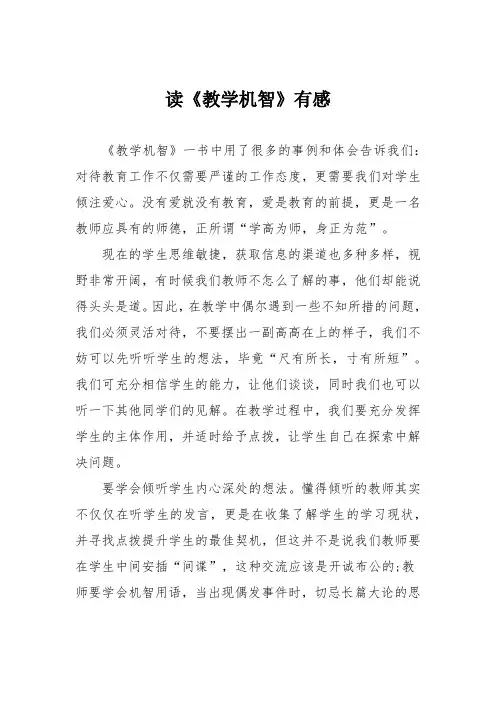 读《教学机智》有感

《教学机智》一书中用了很多的事例和体会告诉我们：对待教育工作不仅需要严谨的工作态度，更需要我们对学生倾注爱心。没有爱就没有教育，爱是教育的前提，更是一名教师应具有的师德，正所谓“学高为师，身正为范”。

现在的学生思维敏捷，获取信息的渠道也多种多样，视野非常开阔，有时候我们教师不怎么了解的事，他们却能说得头头是道。因此，在教学中偶尔遇到一些不知所措的问题，我们必须灵活对待，不要摆出一副高高在上的样子，我们不妨可以先听听学生的想法，毕竟“尺有所长，寸有所短”。我们可充分相信学生的能力，让他们谈谈，同时我们也可以听一下其他同学们的见解。在教学过程中，我们要充分发挥学生的主体作用，并适时给予点拨，让学生自己在探索中解决问题。

要学会倾听学生内心深处的想法。懂得倾听的教师其实不仅仅在听学生的发言，更是在收集了解学生的学习现状，并寻找点拨提升学生的最佳契机，但这并不是说我们教师要在学生中间安插“间谍”，这种交流应该是开诚布公的;教师要学会机智用语，当出现偶发事件时，切忌长篇大论的思